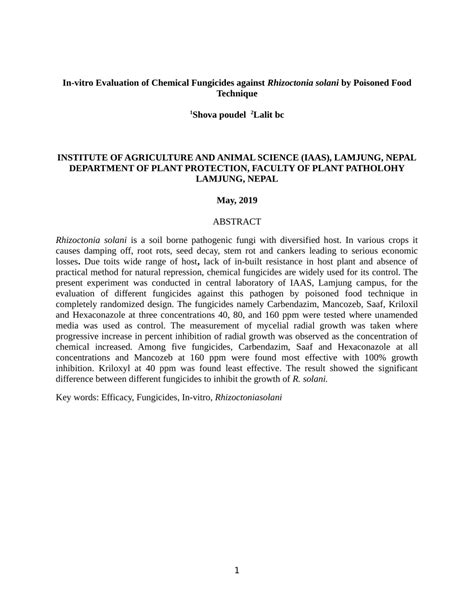 In-vitro Evaluation of Chemical Fungicides against Rhizoctonia solani by Poisoned Food Technique

$^1$Shova poudel $^2$Lalit bc

INSTITUTE OF AGRICULTURE AND ANIMAL SCIENCE (IAAS), LAMJUNG, NEPAL
DEPARTMENT OF PLANT PROTECTION, FACULTY OF PLANT PATHOLOHY
LAMJUNG, NEPAL

May, 2019

ABSTRACT

Rhizoctonia solani is a soil borne pathogenic fungi with diversified host. In various crops it causes damping off, root rots, seed decay, stem rot and cankers leading to serious economic losses. Due toits wide range of host, lack of in-built resistance in host plant and absence of practical method for natural repression, chemical fungicides are widely used for its control. The present experiment was conducted in central laboratory of IAAS, Lamjung campus, for the evaluation of different fungicides against this pathogen by poisoned food technique in completely randomized design. The fungicides namely Carbendazim, Mancozeb, Saaf, Kriloxil and Hexaconazole at three concentrations 40, 80, and 160 ppm were tested where unamended media was used as control. The measurement of mycelial radial growth was taken where progressive increase in percent inhibition of radial growth was observed as the concentration of chemical increased. Among five fungicides, Carbendazim, Saaf and Hexaconazole at all concentrations and Mancozeb at 160 ppm were found most effective with 100% growth inhibition. Kriloxyl at 40 ppm was found least effective. The result showed the significant difference between different fungicides to inhibit the growth of R. solani.

Key words: Efficacy, Fungicides, In-vitro, Rhizoctoniasolani

1